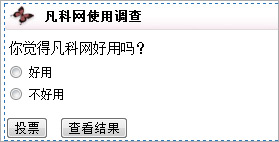 凡科网使用调查

你觉得凡科网好用吗？

好用

不好用

投票 查看结果